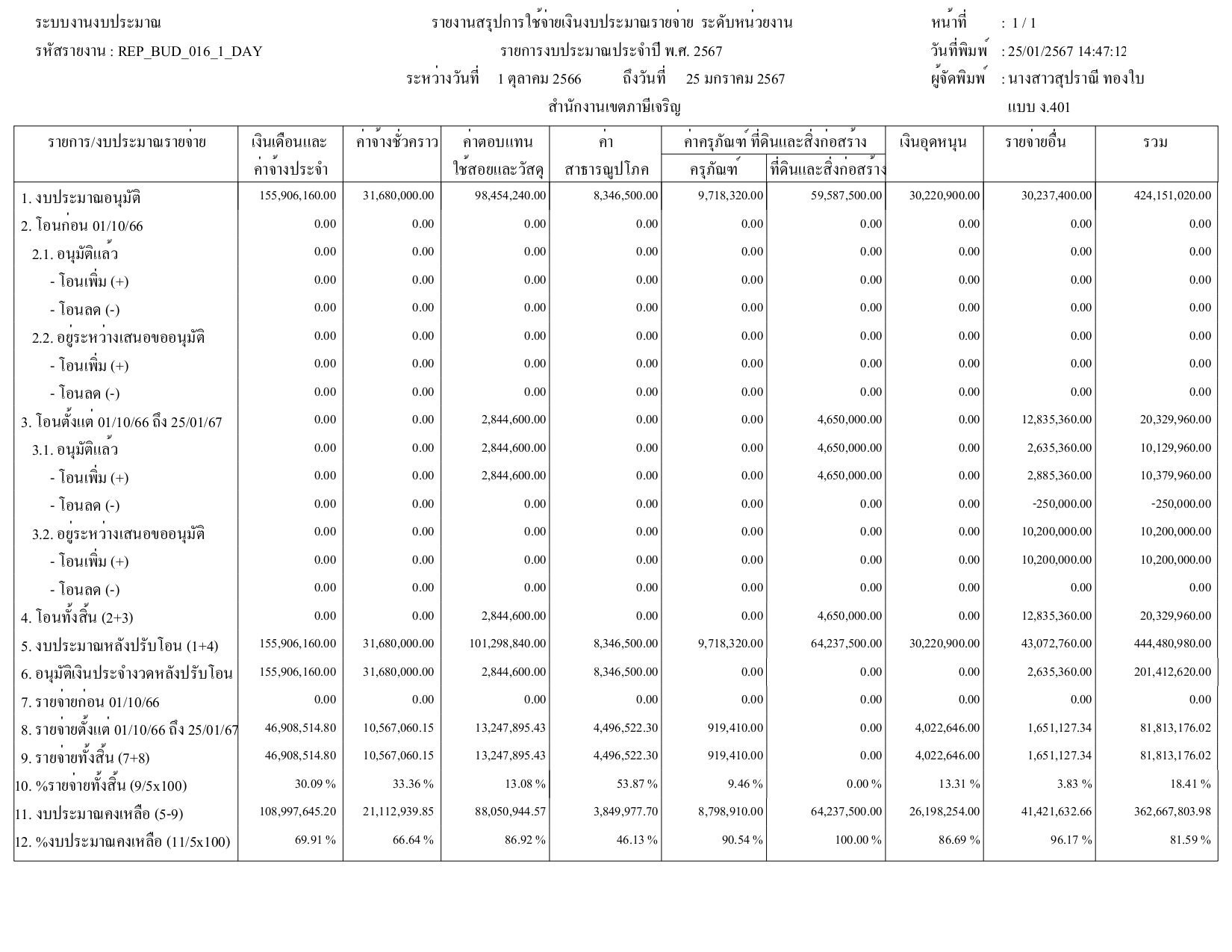 ระบบงานงบประมาณ

รหัสรายงาน : REP_BUD_016_1_DAY

รายงานสรุปการใช้จ่ายเงินงบประมาณรายจ่าย ระดับหน่วยงาน

รายการงบประมาณประจำปี พ.ศ. 2567

ระหว่างวันที่ 1 ตุลาคม 2566 ถึงวันที่ 25 มกราคม 2567

สำนักงานเขตภาษีเจริญ

หน้าที่ : 1 / 1

วันที่พิมพ์ : 25/01/2567 14:47:12

ผู้จัดพิมพ์ : นางสาวสุปราณี ทองใบ

แบบ ง.401

| รายการ/งบประมาณรายจ่าย | เงินเดือนและค่าจ้างประจำ | ค่าจ้างชั่วคราว | ค่าตอบแทนใช้สอยและวัสดุ | ค่าสาธารณูปโภค | ค่าครุภัณฑ์ ที่ดินและสิ่งก่อสร้าง ครุภัณฑ์ | ค่าครุภัณฑ์ ที่ดินและสิ่งก่อสร้าง ที่ดินและสิ่งก่อสร้าง | เงินอุดหนุน | รายจ่ายอื่น | รวม |
|---|---|---|---|---|---|---|---|---|---|
| 1. งบประมาณอนุมัติ | 155,906,160.00 | 31,680,000.00 | 98,454,240.00 | 8,346,500.00 | 9,718,320.00 | 59,587,500.00 | 30,220,900.00 | 30,237,400.00 | 424,151,020.00 |
| 2. โอนก่อน 01/10/66 | 0.00 | 0.00 | 0.00 | 0.00 | 0.00 | 0.00 | 0.00 | 0.00 | 0.00 |
| 2.1. อนุมัติแล้ว | 0.00 | 0.00 | 0.00 | 0.00 | 0.00 | 0.00 | 0.00 | 0.00 | 0.00 |
| - โอนเพิ่ม (+) | 0.00 | 0.00 | 0.00 | 0.00 | 0.00 | 0.00 | 0.00 | 0.00 | 0.00 |
| - โอนลด (-) | 0.00 | 0.00 | 0.00 | 0.00 | 0.00 | 0.00 | 0.00 | 0.00 | 0.00 |
| 2.2. อยู่ระหว่างเสนอขออนุมัติ | 0.00 | 0.00 | 0.00 | 0.00 | 0.00 | 0.00 | 0.00 | 0.00 | 0.00 |
| - โอนเพิ่ม (+) | 0.00 | 0.00 | 0.00 | 0.00 | 0.00 | 0.00 | 0.00 | 0.00 | 0.00 |
| - โอนลด (-) | 0.00 | 0.00 | 0.00 | 0.00 | 0.00 | 0.00 | 0.00 | 0.00 | 0.00 |
| 3. โอนตั้งแต่ 01/10/66 ถึง 25/01/67 | 0.00 | 0.00 | 2,844,600.00 | 0.00 | 0.00 | 4,650,000.00 | 0.00 | 12,835,360.00 | 20,329,960.00 |
| 3.1. อนุมัติแล้ว | 0.00 | 0.00 | 2,844,600.00 | 0.00 | 0.00 | 4,650,000.00 | 0.00 | 2,635,360.00 | 10,129,960.00 |
| - โอนเพิ่ม (+) | 0.00 | 0.00 | 2,844,600.00 | 0.00 | 0.00 | 4,650,000.00 | 0.00 | 2,885,360.00 | 10,379,960.00 |
| - โอนลด (-) | 0.00 | 0.00 | 0.00 | 0.00 | 0.00 | 0.00 | 0.00 | -250,000.00 | -250,000.00 |
| 3.2. อยู่ระหว่างเสนอขออนุมัติ | 0.00 | 0.00 | 0.00 | 0.00 | 0.00 | 0.00 | 0.00 | 10,200,000.00 | 10,200,000.00 |
| - โอนเพิ่ม (+) | 0.00 | 0.00 | 0.00 | 0.00 | 0.00 | 0.00 | 0.00 | 10,200,000.00 | 10,200,000.00 |
| - โอนลด (-) | 0.00 | 0.00 | 0.00 | 0.00 | 0.00 | 0.00 | 0.00 | 0.00 | 0.00 |
| 4. โอนทั้งสิ้น (2+3) | 0.00 | 0.00 | 2,844,600.00 | 0.00 | 0.00 | 4,650,000.00 | 0.00 | 12,835,360.00 | 20,329,960.00 |
| 5. งบประมาณหลังปรับโอน (1+4) | 155,906,160.00 | 31,680,000.00 | 101,298,840.00 | 8,346,500.00 | 9,718,320.00 | 64,237,500.00 | 30,220,900.00 | 43,072,760.00 | 444,480,980.00 |
| 6. อนุมัติเงินประจำงวดหลังปรับโอน | 155,906,160.00 | 31,680,000.00 | 2,844,600.00 | 8,346,500.00 | 0.00 | 0.00 | 0.00 | 2,635,360.00 | 201,412,620.00 |
| 7. รายจ่ายก่อน 01/10/66 | 0.00 | 0.00 | 0.00 | 0.00 | 0.00 | 0.00 | 0.00 | 0.00 | 0.00 |
| 8. รายจ่ายตั้งแต่ 01/10/66 ถึง 25/01/67 | 46,908,514.80 | 10,567,060.15 | 13,247,895.43 | 4,496,522.30 | 919,410.00 | 0.00 | 4,022,646.00 | 1,651,127.34 | 81,813,176.02 |
| 9. รายจ่ายทั้งสิ้น (7+8) | 46,908,514.80 | 10,567,060.15 | 13,247,895.43 | 4,496,522.30 | 919,410.00 | 0.00 | 4,022,646.00 | 1,651,127.34 | 81,813,176.02 |
| 10. %รายจ่ายทั้งสิ้น (9/5x100) | 30.09 % | 33.36 % | 13.08 % | 53.87 % | 9.46 % | 0.00 % | 13.31 % | 3.83 % | 18.41 % |
| 11. งบประมาณคงเหลือ (5-9) | 108,997,645.20 | 21,112,939.85 | 88,050,944.57 | 3,849,977.70 | 8,798,910.00 | 64,237,500.00 | 26,198,254.00 | 41,421,632.66 | 362,667,803.98 |
| 12. %งบประมาณคงเหลือ (11/5x100) | 69.91 % | 66.64 % | 86.92 % | 46.13 % | 90.54 % | 100.00 % | 86.69 % | 96.17 % | 81.59 % |